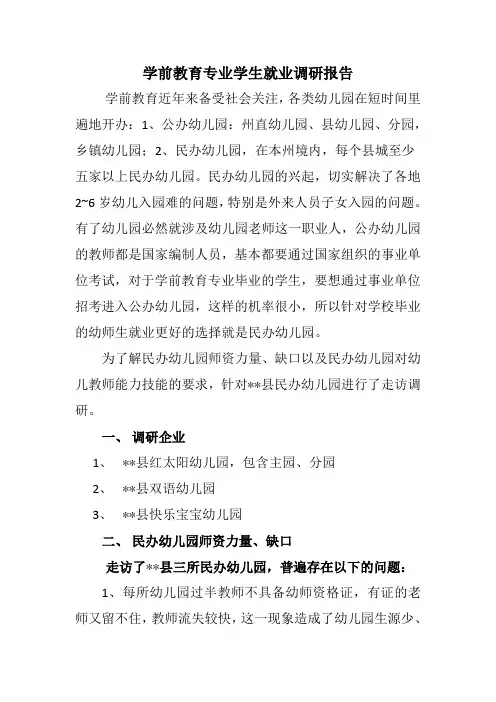 学前教育专业学生就业调研报告

学前教育近年来备受社会关注，各类幼儿园在短时间里遍地开办：1、公办幼儿园：州直幼儿园、县幼儿园、分园，乡镇幼儿园；2、民办幼儿园，在本州境内，每个县城至少五家以上民办幼儿园。民办幼儿园的兴起，切实解决了各地2~6岁幼儿入园难的问题，特别是外来人员子女入园的问题。有了幼儿园必然就涉及幼儿园老师这一职业人，公办幼儿园的教师都是国家编制人员，基本都要通过国家组织的事业单位考试，对于学前教育专业毕业的学生，要想通过事业单位招考进入公办幼儿园，这样的机率很小，所以针对学校毕业的幼师生就业更好的选择就是民办幼儿园。

为了解民办幼儿园师资力量、缺口以及民办幼儿园对幼儿教师能力技能的要求，针对**县民办幼儿园进行了走访调研。

一、 调研企业

1、 **县红太阳幼儿园，包含主园、分园

2、 **县双语幼儿园

3、 **县快乐宝宝幼儿园

二、 民办幼儿园师资力量、缺口

走访了**县三所民办幼儿园，普遍存在以下的问题：

1、每所幼儿园过半教师不具备幼师资格证，有证的老师又留不住，教师流失较快，这一现象造成了幼儿园生源少、